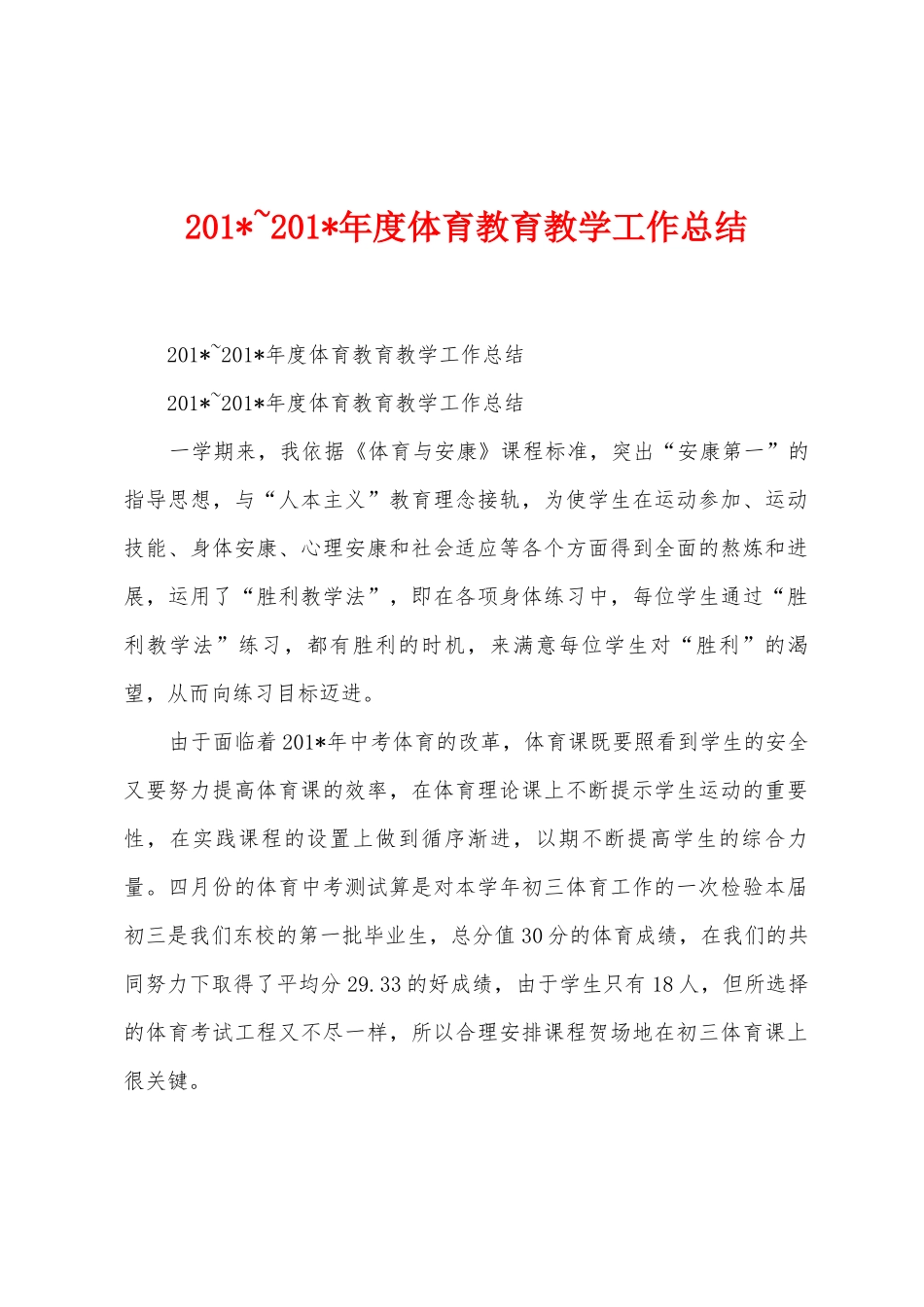 201*~201*年度体育教育教学工作总结

201*~201*年度体育教育教学工作总结

201*~201*年度体育教育教学工作总结

一学期来，我依据《体育与安康》课程标准，突出“安康第一”的指导思想，与“人本主义”教育理念接轨，为使学生在运动参加、运动技能、身体安康、心理安康和社会适应等各个方面得到全面的熬炼和进展，运用了“胜利教学法”，即在各项身体练习中，每位学生通过“胜利教学法”练习，都有胜利的时机，来满意每位学生对“胜利”的渴望，从而向练习目标迈进。

由于面临着201*年中考体育的改革，体育课既要照看到学生的安全又要努力提高体育课的效率，在体育理论课上不断提示学生运动的重要性，在实践课程的设置上做到循序渐进，以期不断提高学生的综合力量。四月份的体育中考测试算是对本学年初三体育工作的一次检验本届初三是我们东校的第一批毕业生，总分值30分的体育成绩，在我们的共同努力下取得了平均分29.33的好成绩，由于学生只有18人，但所选择的体育考试工程又不尽一样，所以合理安排课程贺场地在初三体育课上很关键。